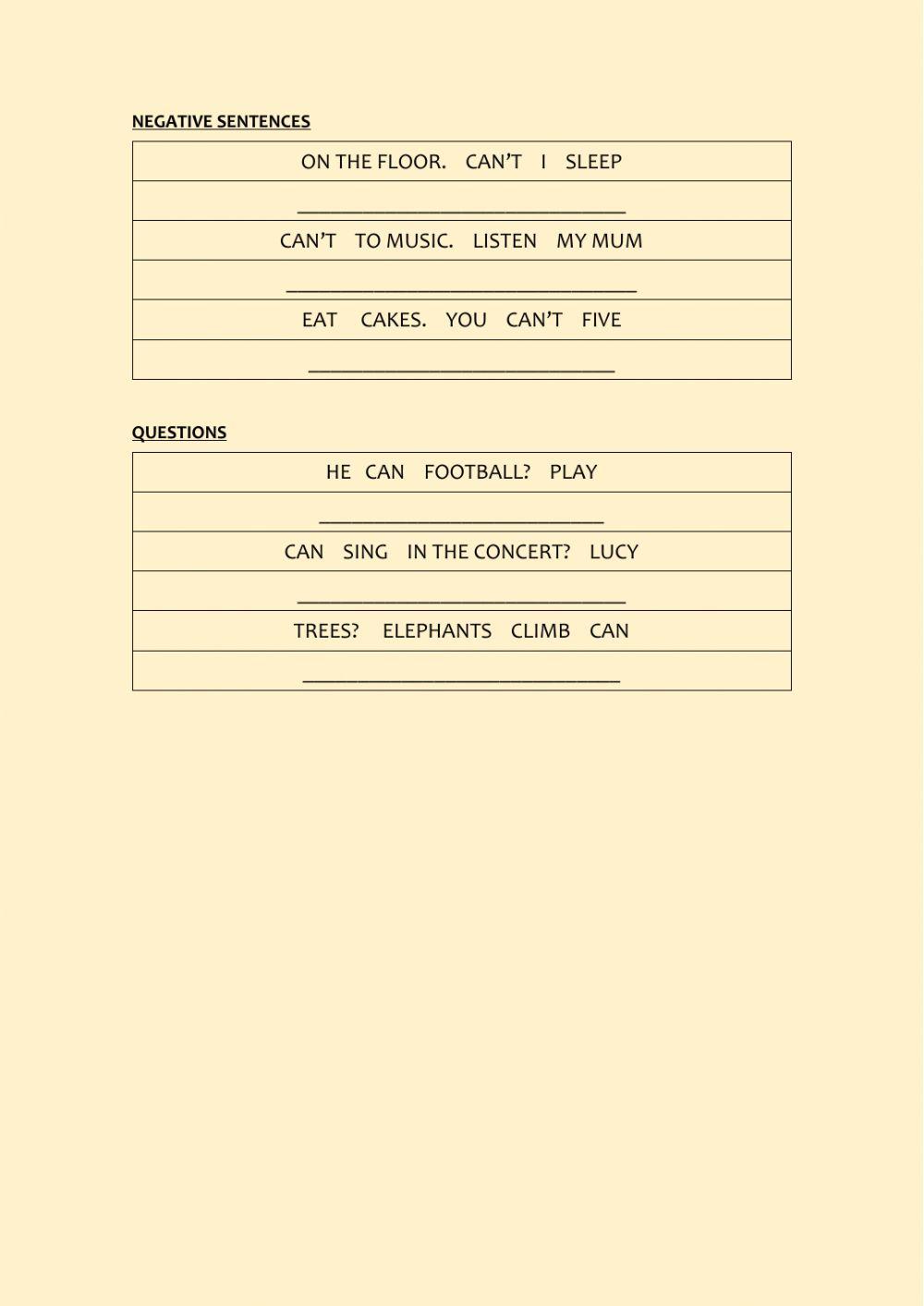 NEGATIVE SENTENCES

| ON THE FLOOR. CAN'T I SLEEP |
|---|
| ______________________________ |
| CAN'T TO MUSIC. LISTEN MY MUM |
| ______________________________ |
| EAT CAKES. YOU CAN'T FIVE |
| ______________________________ |

QUESTIONS

| HE CAN FOOTBALL? PLAY |
|---|
| ______________________________ |
| CAN SING IN THE CONCERT? LUCY |
| ______________________________ |
| TREES? ELEPHANTS CLIMB CAN |
| ______________________________ |